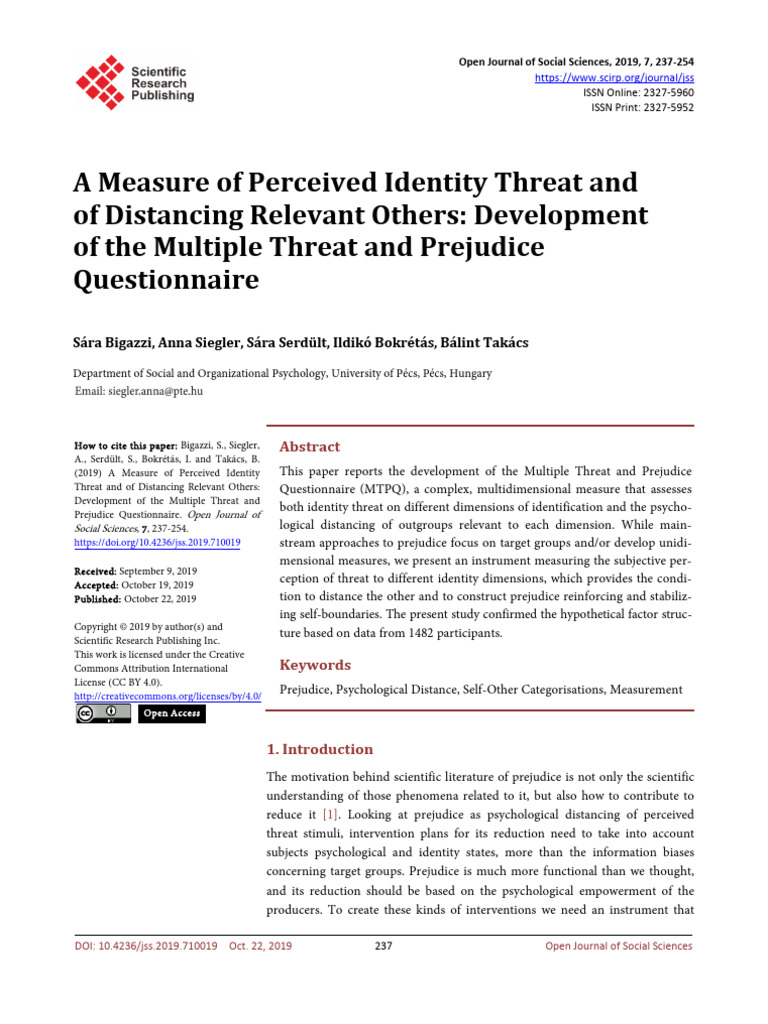 Scientific
Research
Publishing

Open Journal of Social Sciences, 2019, 7, 237-254
https://www.scirp.org/journal/jss
ISSN Online: 2327-5960
ISSN Print: 2327-5952

A Measure of Perceived Identity Threat and of Distancing Relevant Others: Development of the Multiple Threat and Prejudice Questionnaire

Sára Bigazzi, Anna Siegler, Sára Serdült, Ildikó Bokrétás, Bálint Takács

Department of Social and Organizational Psychology, University of Pécs, Pécs, Hungary
Email: siegler.anna@pte.hu

How to cite this paper: Bigazzi, S., Siegler, A., Serdült, S., Bokrétás, I. and Takács, B. (2019) A Measure of Perceived Identity Threat and of Distancing Relevant Others: Development of the Multiple Threat and Prejudice Questionnaire. Open Journal of Social Sciences, 7, 237-254.
https://doi.org/10.4236/jss.2019.710019

Received: September 9, 2019
Accepted: October 19, 2019
Published: October 22, 2019

Copyright © 2019 by author(s) and Scientific Research Publishing Inc.
This work is licensed under the Creative Commons Attribution International License (CC BY 4.0).
http://creativecommons.org/licenses/by/4.0/

Open Access

Abstract

This paper reports the development of the Multiple Threat and Prejudice Questionnaire (MTPQ), a complex, multidimensional measure that assesses both identity threat on different dimensions of identification and the psychological distancing of outgroups relevant to each dimension. While mainstream approaches to prejudice focus on target groups and/or develop unidimensional measures, we present an instrument measuring the subjective perception of threat to different identity dimensions, which provides the condition to distance the other and to construct prejudice reinforcing and stabilizing self-boundaries. The present study confirmed the hypothetical factor structure based on data from 1482 participants.

Keywords

Prejudice, Psychological Distance, Self-Other Categorisations, Measurement

1. Introduction

The motivation behind scientific literature of prejudice is not only the scientific understanding of those phenomena related to it, but also how to contribute to reduce it [1]. Looking at prejudice as psychological distancing of perceived threat stimuli, intervention plans for its reduction need to take into account subjects psychological and identity states, more than the information biases concerning target groups. Prejudice is much more functional than we thought, and its reduction should be based on the psychological empowerment of the producers. To create these kinds of interventions we need an instrument that

DOI: 10.4236/jss.2019.710019 Oct. 22, 2019 237 Open Journal of Social Sciences